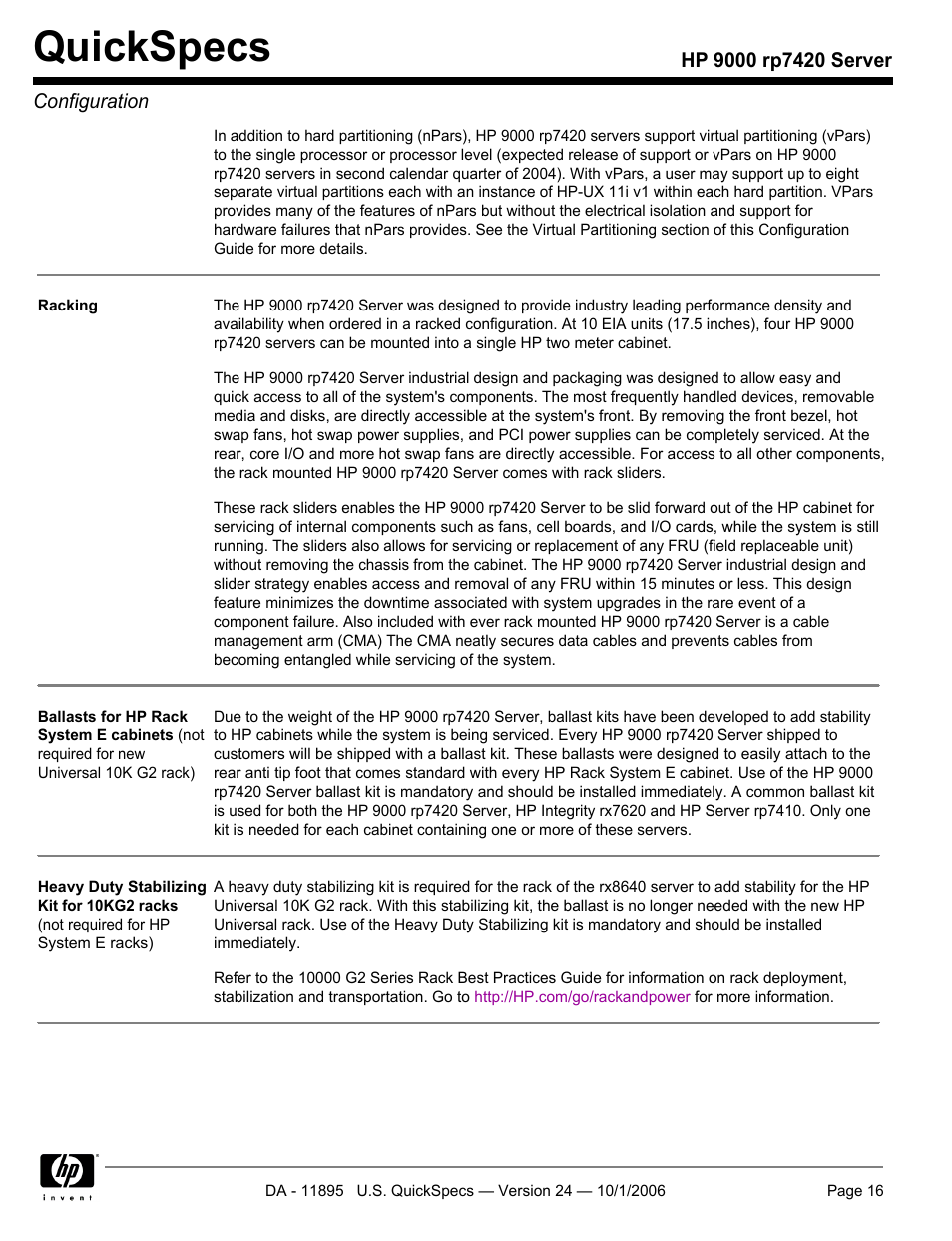 QuickSpecs

HP 9000 rp7420 Server

Configuration

In addition to hard partitioning (nPars), HP 9000 rp7420 servers support virtual partitioning (vPars) to the single processor or processor level (expected release of support or vPars on HP 9000 rp7420 servers in second calendar quarter of 2004). With vPars, a user may support up to eight separate virtual partitions each with an instance of HP-UX 11i v1 within each hard partition. VPars provides many of the features of nPars but without the electrical isolation and support for hardware failures that nPars provides. See the Virtual Partitioning section of this Configuration Guide for more details.

Racking

The HP 9000 rp7420 Server was designed to provide industry leading performance density and availability when ordered in a racked configuration. At 10 EIA units (17.5 inches), four HP 9000 rp7420 servers can be mounted into a single HP two meter cabinet.

The HP 9000 rp7420 Server industrial design and packaging was designed to allow easy and quick access to all of the system's components. The most frequently handled devices, removable media and disks, are directly accessible at the system's front. By removing the front bezel, hot swap fans, hot swap power supplies, and PCI power supplies can be completely serviced. At the rear, core I/O and more hot swap fans are directly accessible. For access to all other components, the rack mounted HP 9000 rp7420 Server comes with rack sliders.

These rack sliders enables the HP 9000 rp7420 Server to be slid forward out of the HP cabinet for servicing of internal components such as fans, cell boards, and I/O cards, while the system is still running. The sliders also allows for servicing or replacement of any FRU (field replaceable unit) without removing the chassis from the cabinet. The HP 9000 rp7420 Server industrial design and slider strategy enables access and removal of any FRU within 15 minutes or less. This design feature minimizes the downtime associated with system upgrades in the rare event of a component failure. Also included with ever rack mounted HP 9000 rp7420 Server is a cable management arm (CMA) The CMA neatly secures data cables and prevents cables from becoming entangled while servicing of the system.

Ballasts for HP Rack System E cabinets (not required for new Universal 10K G2 rack)

Due to the weight of the HP 9000 rp7420 Server, ballast kits have been developed to add stability to HP cabinets while the system is being serviced. Every HP 9000 rp7420 Server shipped to customers will be shipped with a ballast kit. These ballasts were designed to easily attach to the rear anti tip foot that comes standard with every HP Rack System E cabinet. Use of the HP 9000 rp7420 Server ballast kit is mandatory and should be installed immediately. A common ballast kit is used for both the HP 9000 rp7420 Server, HP Integrity rx7620 and HP Server rp7410. Only one kit is needed for each cabinet containing one or more of these servers.

Heavy Duty Stabilizing Kit for 10KG2 racks (not required for HP System E racks)

A heavy duty stabilizing kit is required for the rack of the rx8640 server to add stability for the HP Universal 10K G2 rack. With this stabilizing kit, the ballast is no longer needed with the new HP Universal rack. Use of the Heavy Duty Stabilizing kit is mandatory and should be installed immediately.

Refer to the 10000 G2 Series Rack Best Practices Guide for information on rack deployment, stabilization and transportation. Go to http://HP.com/go/rackandpower for more information.

hp invent

DA - 11895 U.S. QuickSpecs — Version 24 — 10/1/2006

Page 16